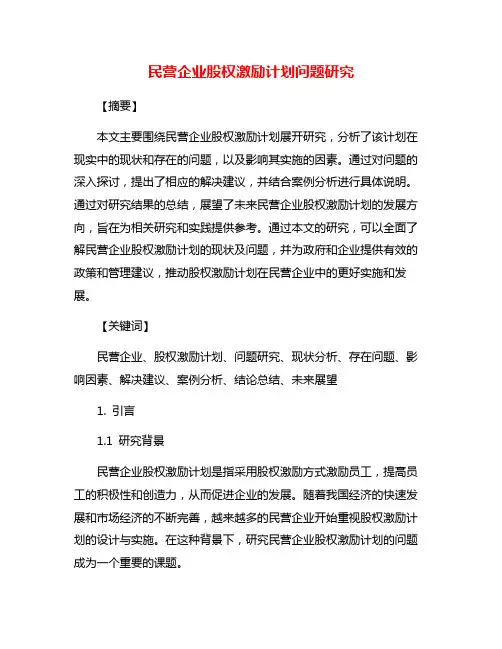 民营企业股权激励计划问题研究

【摘要】

本文主要围绕民营企业股权激励计划展开研究，分析了该计划在现实中的现状和存在的问题，以及影响其实施的因素。通过对问题的深入探讨，提出了相应的解决建议，并结合案例分析进行具体说明。通过对研究结果的总结，展望了未来民营企业股权激励计划的发展方向，旨在为相关研究和实践提供参考。通过本文的研究，可以全面了解民营企业股权激励计划的现状及问题，并为政府和企业提供有效的政策和管理建议，推动股权激励计划在民营企业中的更好实施和发展。

【关键词】

民营企业、股权激励计划、问题研究、现状分析、存在问题、影响因素、解决建议、案例分析、结论总结、未来展望

1. 引言

1.1 研究背景

民营企业股权激励计划是指采用股权激励方式激励员工，提高员工的积极性和创造力，从而促进企业的发展。随着我国经济的快速发展和市场经济的不断完善，越来越多的民营企业开始重视股权激励计划的设计与实施。在这种背景下，研究民营企业股权激励计划的问题成为一个重要的课题。